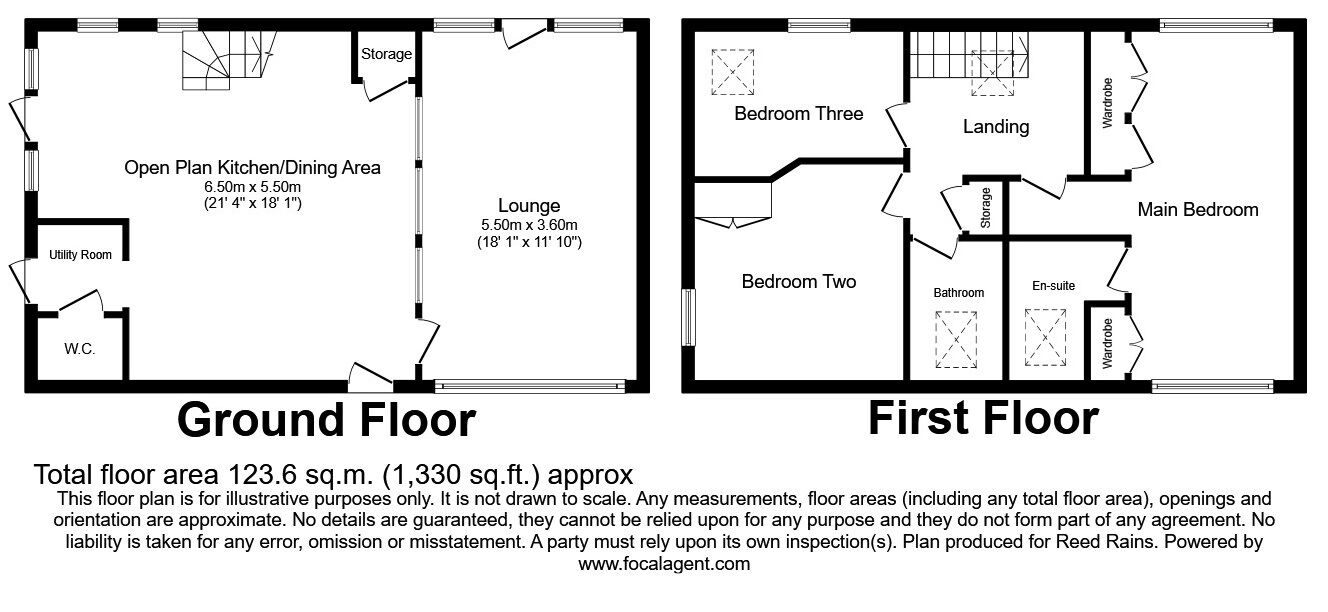 Storage

Open Plan Kitchen/Dining Area
6.50m x 5.50m
(21' 4" x 18' 1")

Lounge
5.50m x 3.60m
(18' 1" x 11' 10")

Utility Room

W.C.

Ground Floor

Bedroom Three

Landing

Wardrobe

Storage

Main Bedroom

Bedroom Two

Bathroom

En-suite

Wardrobe

First Floor

Total floor area 123.6 sq.m. (1,330 sq.ft.) approx

This floor plan is for illustrative purposes only. It is not drawn to scale. Any measurements, floor areas (including any total floor area), openings and orientation are approximate. No details are guaranteed, they cannot be relied upon for any purpose and they do not form part of any agreement. No liability is taken for any error, omission or misstatement. A party must rely upon its own inspection(s). Plan produced for Reed Rains. Powered by www.focalagent.com